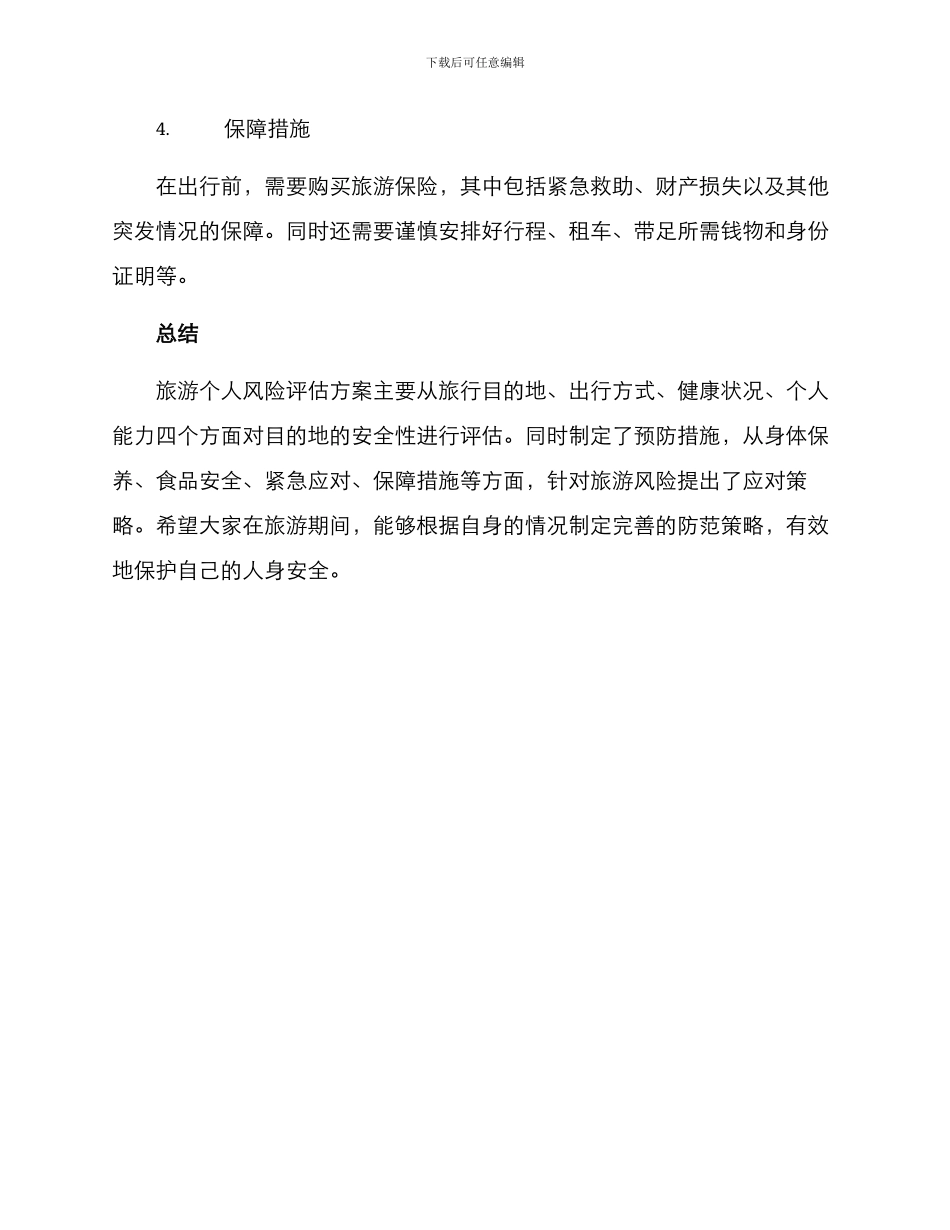 下载后可任意编辑

4.　　保障措施

在出行前，需要购买旅游保险，其中包括紧急救助、财产损失以及其他突发情况的保障。同时还需要谨慎安排好行程、租车、带足所需钱物和身份证明等。

总结

旅游个人风险评估方案主要从旅行目的地、出行方式、健康状况、个人能力四个方面对目的地的安全性进行评估。同时制定了预防措施，从身体保养、食品安全、紧急应对、保障措施等方面，针对旅游风险提出了应对策略。希望大家在旅游期间，能够根据自身的情况制定完善的防范策略，有效地保护自己的人身安全。